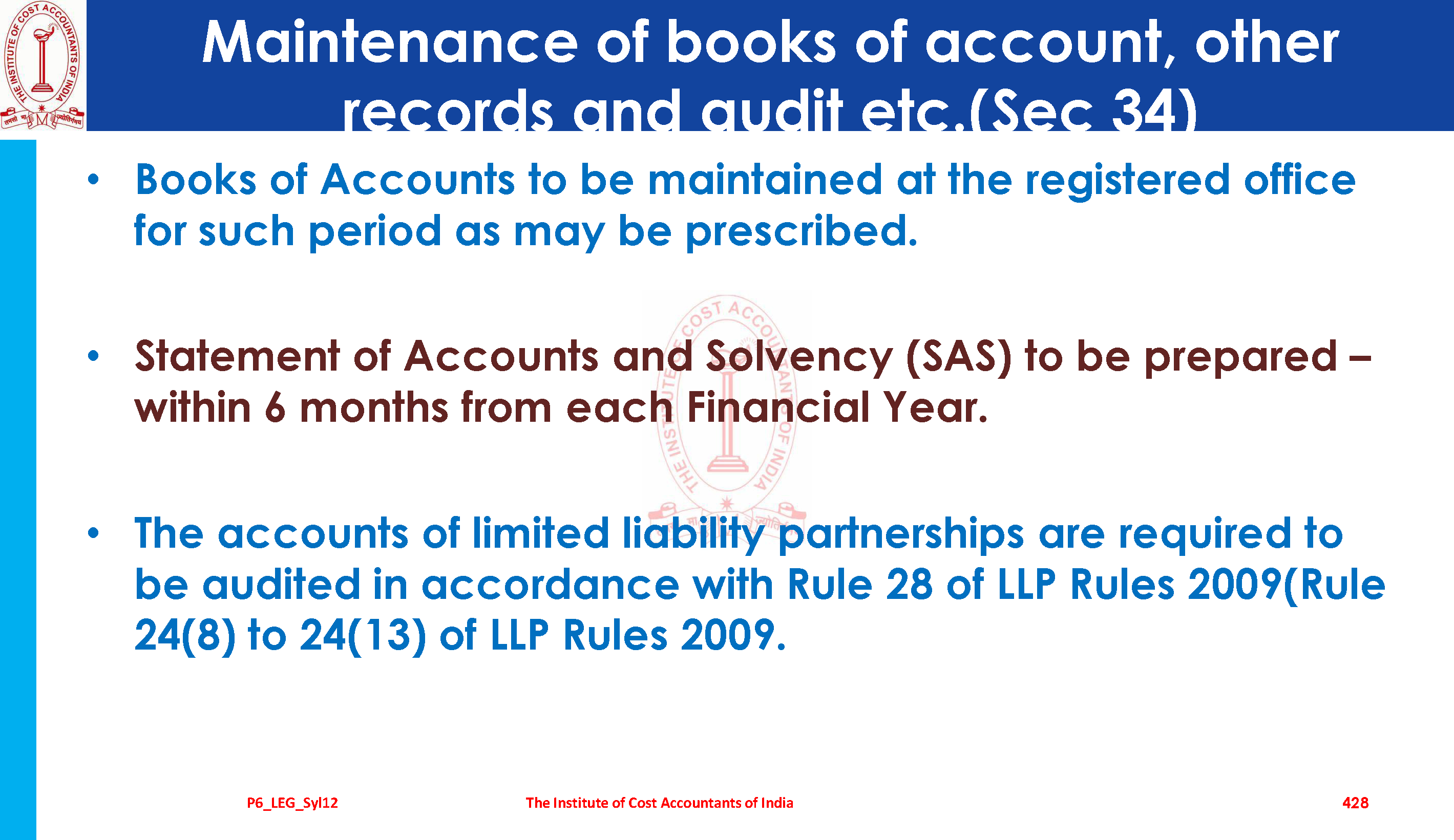 Maintenance of books of account, other records and audit etc.(Sec 34)

• Books of Accounts to be maintained at the registered office for such period as may be prescribed.

• Statement of Accounts and Solvency (SAS) to be prepared – within 6 months from each Financial Year.

• The accounts of limited liability partnerships are required to be audited in accordance with Rule 28 of LLP Rules 2009(Rule 24(8) to 24(13) of LLP Rules 2009.

P6_LEG_Syl12 The Institute of Cost Accountants of India 428

THE INSTITUTE OF COST ACCOUNTANTS OF INDIA